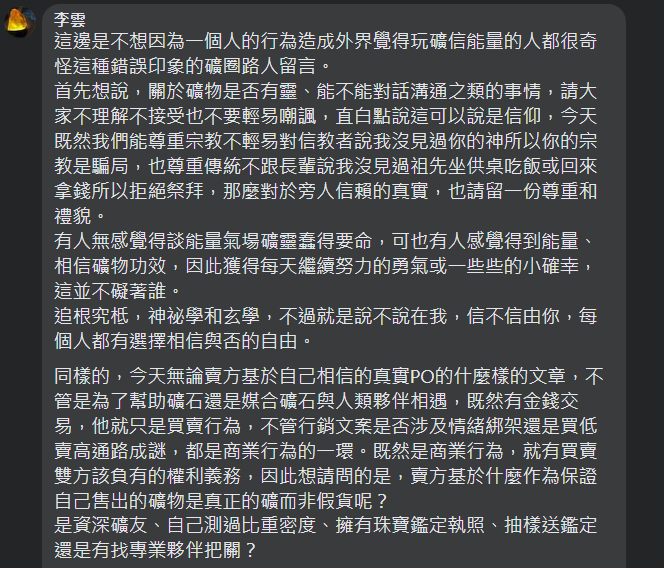 李雲
這邊是不想因為一個人的行為造成外界覺得玩礦信能量的人都很奇怪這種錯誤印象的礦圈路人留言。
首先想說，關於礦物是否有靈、能不能對話溝通之類的事情，請大家不理解不接受也不要輕易嘲諷，直白點說這可以說是信仰，今天既然我們能尊重宗教不輕易對信教者說我沒見過你的神所以你的宗教是騙局，也尊重傳統不跟長輩說我沒見過祖先坐供桌吃飯或回來拿錢所以拒絕祭拜，那麼對於旁人信賴的真實，也請留一份尊重和禮貌。
有人無感覺得談能量氣場礦靈蠢得要命，可也有人感覺得到能量、相信礦物功效，因此獲得每天繼續努力的勇氣或一些些的小確幸，這並不礙著誰。
追根究柢，神祕學和玄學，不過就是說不說在我，信不信由你，每個人都有選擇相信與否的自由。

同樣的，今天無論賣方基於自己相信的真實PO的什麼樣的文章，不管是為了幫助礦石還是媒合礦石與人類夥伴相遇，既然有金錢交易，他就只是買賣行為，不管行銷文案是否涉及情緒綁架還是買低賣高通路成謎，都是商業行為的一環。既然是商業行為，就有買賣雙方該負有的權利義務，因此想請問的是，賣方基於什麼作為保證自己售出的礦物是真正的礦而非假貨呢？
是資深礦友、自己測過比重密度、擁有珠寶鑑定執照、抽樣送鑑定還是有找專業夥伴把關？